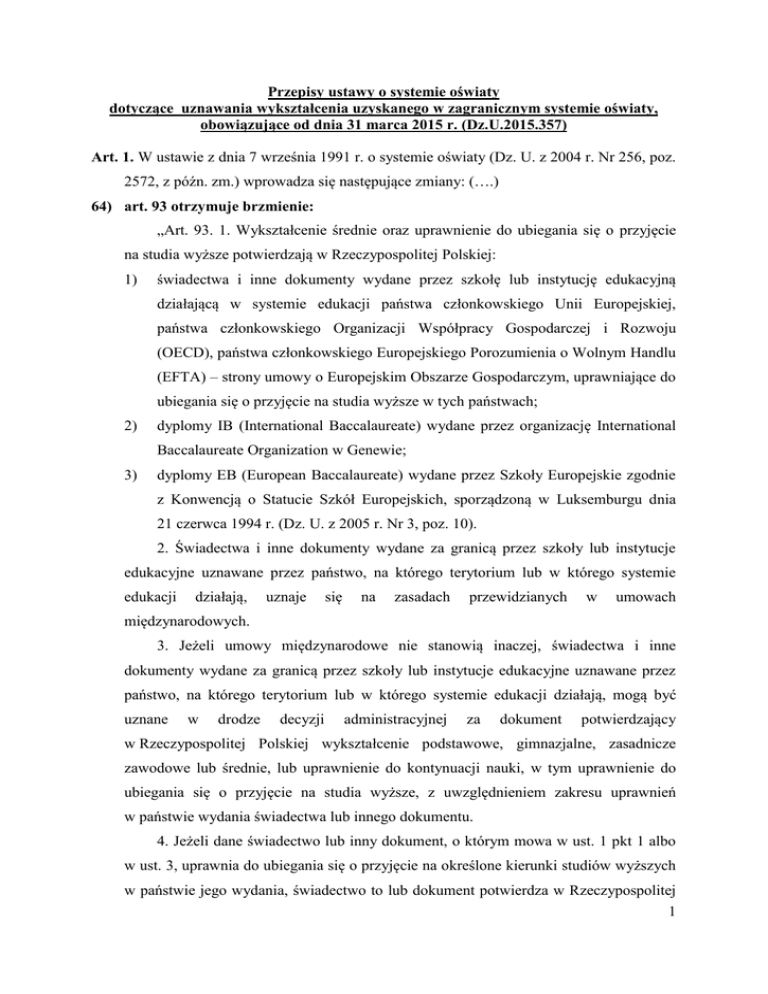 Przepisy ustawy o systemie oświaty
dotyczące uznawania wykształcenia uzyskanego w zagranicznym systemie oświaty, obowiązujące od dnia 31 marca 2015 r. (Dz.U.2015.357)

Art. 1. W ustawie z dnia 7 września 1991 r. o systemie oświaty (Dz. U. z 2004 r. Nr 256, poz. 2572, z późn. zm.) wprowadza się następujące zmiany: (….)

64) art. 93 otrzymuje brzmienie:

„Art. 93. 1. Wykształcenie średnie oraz uprawnienie do ubiegania się o przyjęcie na studia wyższe potwierdzają w Rzeczypospolitej Polskiej:

1) świadectwa i inne dokumenty wydane przez szkołę lub instytucję edukacyjną działającą w systemie edukacji państwa członkowskiego Unii Europejskiej, państwa członkowskiego Organizacji Współpracy Gospodarczej i Rozwoju (OECD), państwa członkowskiego Europejskiego Porozumienia o Wolnym Handlu (EFTA) – strony umowy o Europejskim Obszarze Gospodarczym, uprawniające do ubiegania się o przyjęcie na studia wyższe w tych państwach;

2) dyplomy IB (International Baccalaureate) wydane przez organizację International Baccalaureate Organization w Genewie;

3) dyplomy EB (European Baccalaureate) wydane przez Szkoły Europejskie zgodnie z Konwencją o Statucie Szkół Europejskich, sporządzoną w Luksemburgu dnia 21 czerwca 1994 r. (Dz. U. z 2005 r. Nr 3, poz. 10).

2. Świadectwa i inne dokumenty wydane za granicą przez szkoły lub instytucje edukacyjne uznawane przez państwo, na którego terytorium lub w którego systemie edukacji działają, uznaje się na zasadach przewidzianych w umowach międzynarodowych.

3. Jeżeli umowy międzynarodowe nie stanowią inaczej, świadectwa i inne dokumenty wydane za granicą przez szkoły lub instytucje edukacyjne uznawane przez państwo, na którego terytorium lub w którego systemie edukacji działają, mogą być uznane w drodze decyzji administracyjnej za dokument potwierdzający w Rzeczypospolitej Polskiej wykształcenie podstawowe, gimnazjalne, zasadnicze zawodowe lub średnie, lub uprawnienie do kontynuacji nauki, w tym uprawnienie do ubiegania się o przyjęcie na studia wyższe, z uwzględnieniem zakresu uprawnień w państwie wydania świadectwa lub innego dokumentu.

4. Jeżeli dane świadectwo lub inny dokument, o którym mowa w ust. 1 pkt 1 albo w ust. 3, uprawnia do ubiegania się o przyjęcie na określone kierunki studiów wyższych w państwie jego wydania, świadectwo to lub dokument potwierdza w Rzeczypospolitej

1